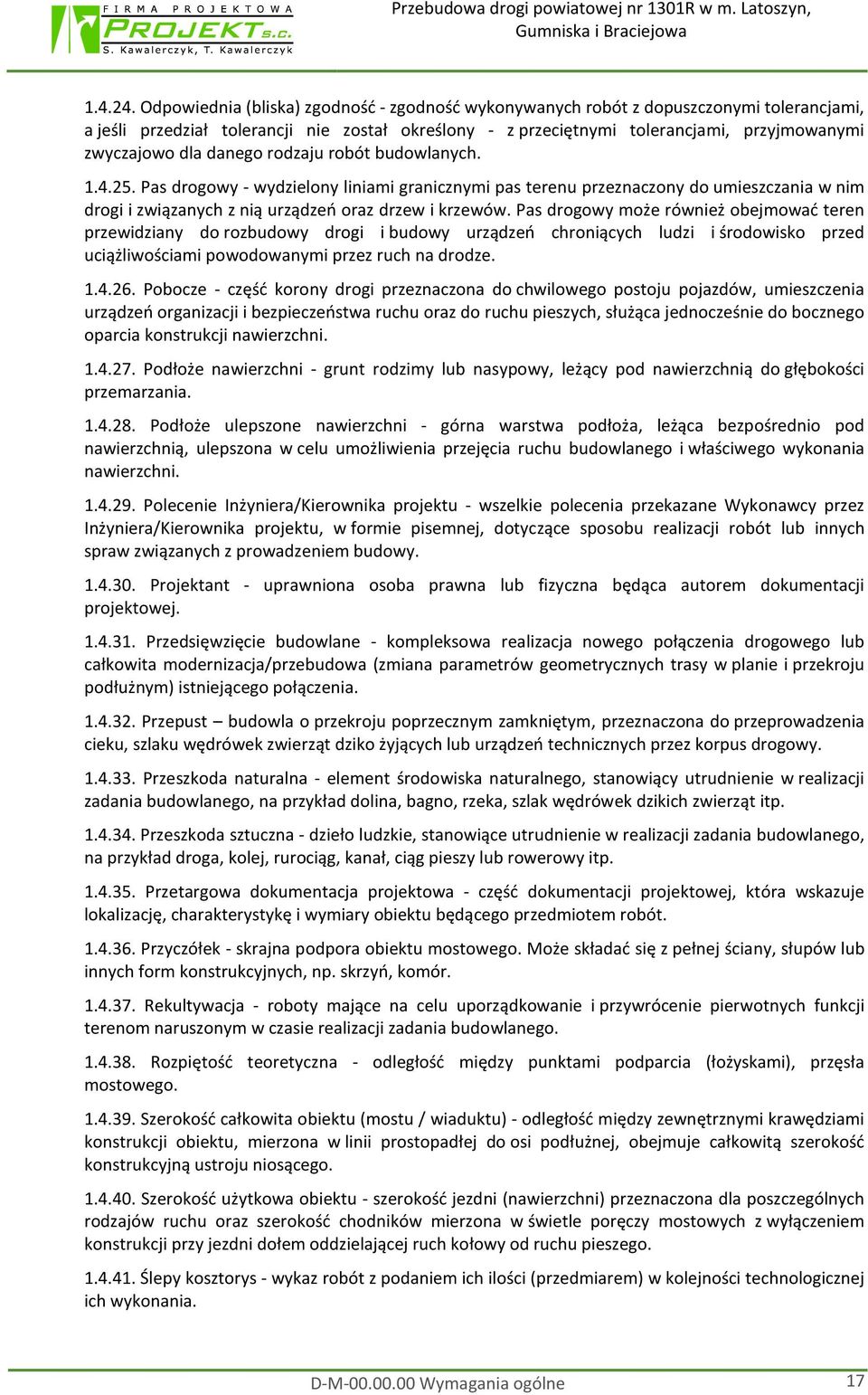 FIRMA PROJEKTOWA
PROJEKT s.c.
S. Kawalerczyk, T. Kawalerczyk

Przebudowa drogi powiatowej nr 1301R w m. Latoszyn, Gumniska i Braciejowa

1.4.24. Odpowiednia (bliska) zgodność - zgodność wykonywanych robót z dopuszczonymi tolerancjami, a jeśli przedział tolerancji nie został określony - z przeciętnymi tolerancjami, przyjmowanymi zwyczajowo dla danego rodzaju robót budowlanych.

1.4.25. Pas drogowy - wydzielony liniami granicznymi pas terenu przeznaczony do umieszczania w nim drogi i związanych z nią urządzeń oraz drzew i krzewów. Pas drogowy może również obejmować teren przewidziany do rozbudowy drogi i budowy urządzeń chroniących ludzi i środowisko przed uciążliwościami powodowanymi przez ruch na drodze.

1.4.26. Pobocze - część korony drogi przeznaczona do chwilowego postoju pojazdów, umieszczenia urządzeń organizacji i bezpieczeństwa ruchu oraz do ruchu pieszych, służąca jednocześnie do bocznego oparcia konstrukcji nawierzchni.

1.4.27. Podłoże nawierzchni - grunt rodzimy lub nasypowy, leżący pod nawierzchnią do głębokości przemarzania.

1.4.28. Podłoże ulepszone nawierzchni - górna warstwa podłoża, leżąca bezpośrednio pod nawierzchnią, ulepszona w celu umożliwienia przejęcia ruchu budowlanego i właściwego wykonania nawierzchni.

1.4.29. Polecenie Inżyniera/Kierownika projektu - wszelkie polecenia przekazane Wykonawcy przez Inżyniera/Kierownika projektu, w formie pisemnej, dotyczące sposobu realizacji robót lub innych spraw związanych z prowadzeniem budowy.

1.4.30. Projektant - uprawniona osoba prawna lub fizyczna będąca autorem dokumentacji projektowej.

1.4.31. Przedsięwzięcie budowlane - kompleksowa realizacja nowego połączenia drogowego lub całkowita modernizacja/przebudowa (zmiana parametrów geometrycznych trasy w planie i przekroju podłużnym) istniejącego połączenia.

1.4.32. Przepust – budowla o przekroju poprzecznym zamkniętym, przeznaczona do przeprowadzenia cieku, szlaku wędrówek zwierząt dziko żyjących lub urządzeń technicznych przez korpus drogowy.

1.4.33. Przeszkoda naturalna - element środowiska naturalnego, stanowiący utrudnienie w realizacji zadania budowlanego, na przykład dolina, bagno, rzeka, szlak wędrówek dzikich zwierząt itp.

1.4.34. Przeszkoda sztuczna - dzieło ludzkie, stanowiące utrudnienie w realizacji zadania budowlanego, na przykład droga, kolej, rurociąg, kanał, ciąg pieszy lub rowerowy itp.

1.4.35. Przetargowa dokumentacja projektowa - część dokumentacji projektowej, która wskazuje lokalizację, charakterystykę i wymiary obiektu będącego przedmiotem robót.

1.4.36. Przyczółek - skrajna podpora obiektu mostowego. Może składać się z pełnej ściany, słupów lub innych form konstrukcyjnych, np. skrzyń, komór.

1.4.37. Rekultywacja - roboty mające na celu uporządkowanie i przywrócenie pierwotnych funkcji terenom naruszonym w czasie realizacji zadania budowlanego.

1.4.38. Rozpiętość teoretyczna - odległość między punktami podparcia (łożyskami), przęsła mostowego.

1.4.39. Szerokość całkowita obiektu (mostu / wiaduktu) - odległość między zewnętrznymi krawędziami konstrukcji obiektu, mierzona w linii prostopadłej do osi podłużnej, obejmuje całkowitą szerokość konstrukcyjną ustroju niosącego.

1.4.40. Szerokość użytkowa obiektu - szerokość jezdni (nawierzchni) przeznaczona dla poszczególnych rodzajów ruchu oraz szerokość chodników mierzona w świetle poręczy mostowych z wyłączeniem konstrukcji przy jezdni dołem oddzielającej ruch kołowy od ruchu pieszego.

1.4.41. Ślepy kosztorys - wykaz robót z podaniem ich ilości (przedmiarem) w kolejności technologicznej ich wykonania.

D-M-00.00.00 Wymagania ogólne

17